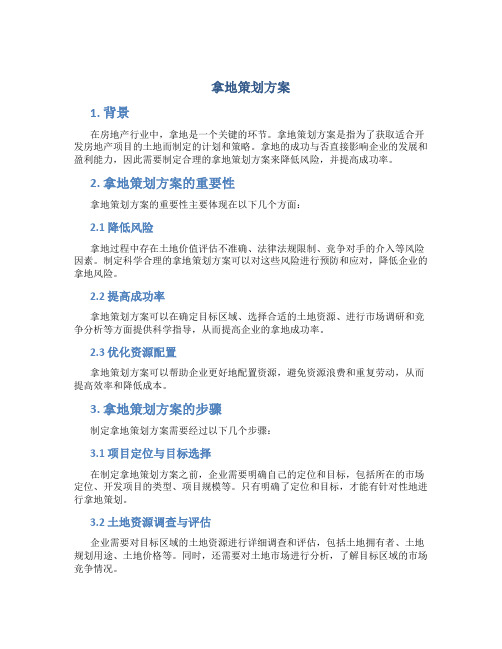 拿地策划方案

1. 背景

在房地产行业中，拿地是一个关键的环节。拿地策划方案是指为了获取适合开发房地产项目的土地而制定的计划和策略。拿地的成功与否直接影响企业的发展和盈利能力，因此需要制定合理的拿地策划方案来降低风险，并提高成功率。

2. 拿地策划方案的重要性

拿地策划方案的重要性主要体现在以下几个方面：

2.1 降低风险

拿地过程中存在土地价值评估不准确、法律法规限制、竞争对手的介入等风险因素。制定科学合理的拿地策划方案可以对这些风险进行预防和应对，降低企业的拿地风险。

2.2 提高成功率

拿地策划方案可以在确定目标区域、选择合适的土地资源、进行市场调研和竞争分析等方面提供科学指导，从而提高企业的拿地成功率。

2.3 优化资源配置

拿地策划方案可以帮助企业更好地配置资源，避免资源浪费和重复劳动，从而提高效率和降低成本。

3. 拿地策划方案的步骤

制定拿地策划方案需要经过以下几个步骤：

3.1 项目定位与目标选择

在制定拿地策划方案之前，企业需要明确自己的定位和目标，包括所在的市场定位、开发项目的类型、项目规模等。只有明确了定位和目标，才能有针对性地进行拿地策划。

3.2 土地资源调查与评估

企业需要对目标区域的土地资源进行详细调查和评估，包括土地拥有者、土地规划用途、土地价格等。同时，还需要对土地市场进行分析，了解目标区域的市场竞争情况。